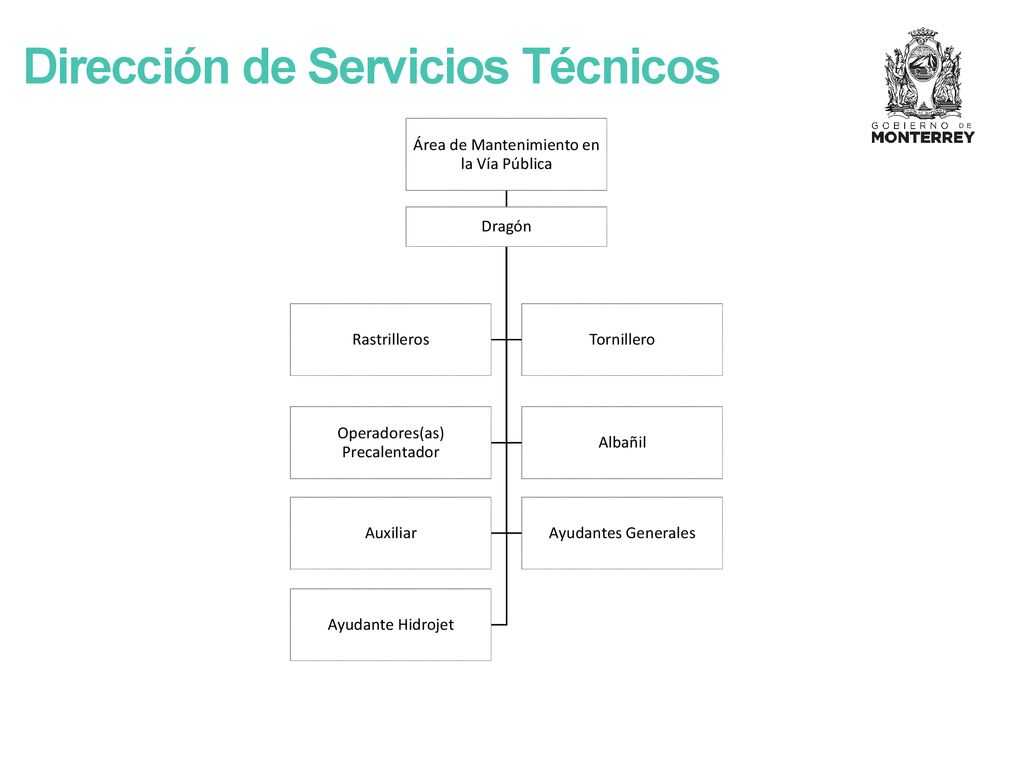 Dirección de Servicios Técnicos

GOBIERNO DE
MONTERREY

Área de Mantenimiento en la Vía Pública

Dragón

Rastrilleros

Tornillero

Operadores(as) Precalentador

Albañil

Auxiliar

Ayudantes Generales

Ayudante Hidrojet